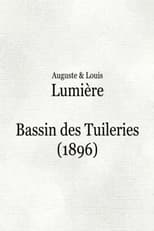 Auguste & Louis
Lumière

Bassin des Tuileries
(1896)